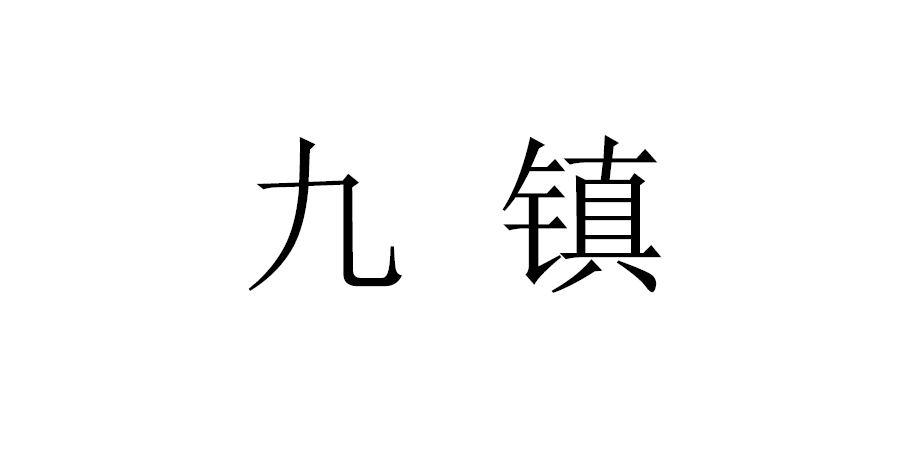 九 镇